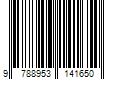 9 788953 141650